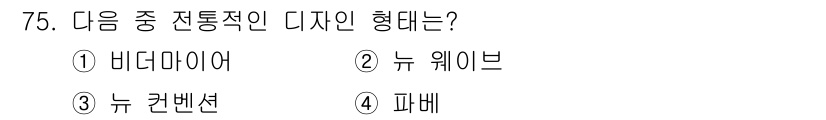 75. 다음 중 전통적인 디자인 형태는?

① 비더마이어 ② 뉴 웨이브

③ 뉴 컨벤션 ④ 파베